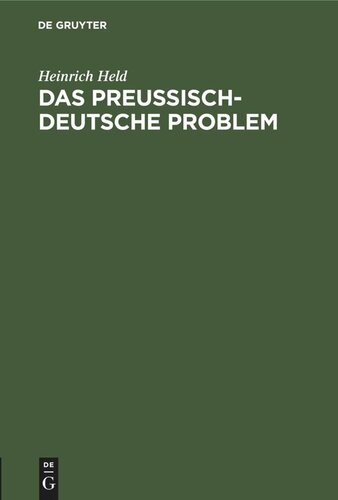 DE GRUYTER

Heinrich Held

DAS PREUSSISCH-DEUTSCHE PROBLEM

DE
G